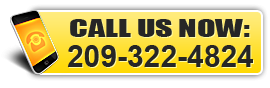 CALL US NOW:
209-322-4824